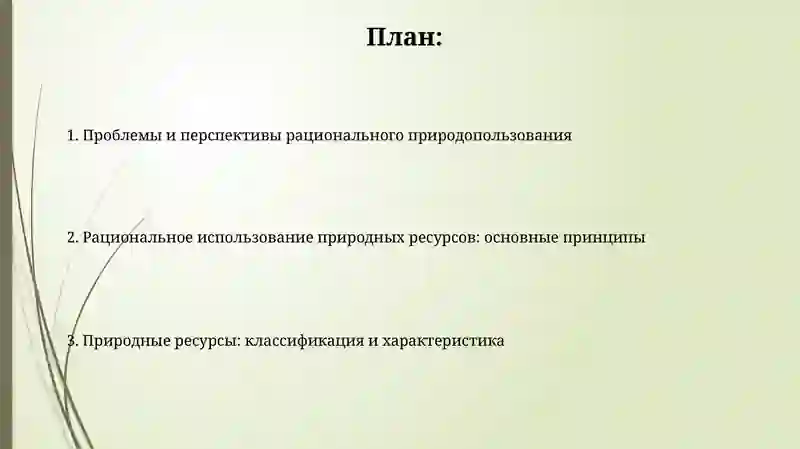 План:

1. Проблемы и перспективы рационального природопользования

2. Рациональное использование природных ресурсов: основные принципы

3. Природные ресурсы: классификация и характеристика